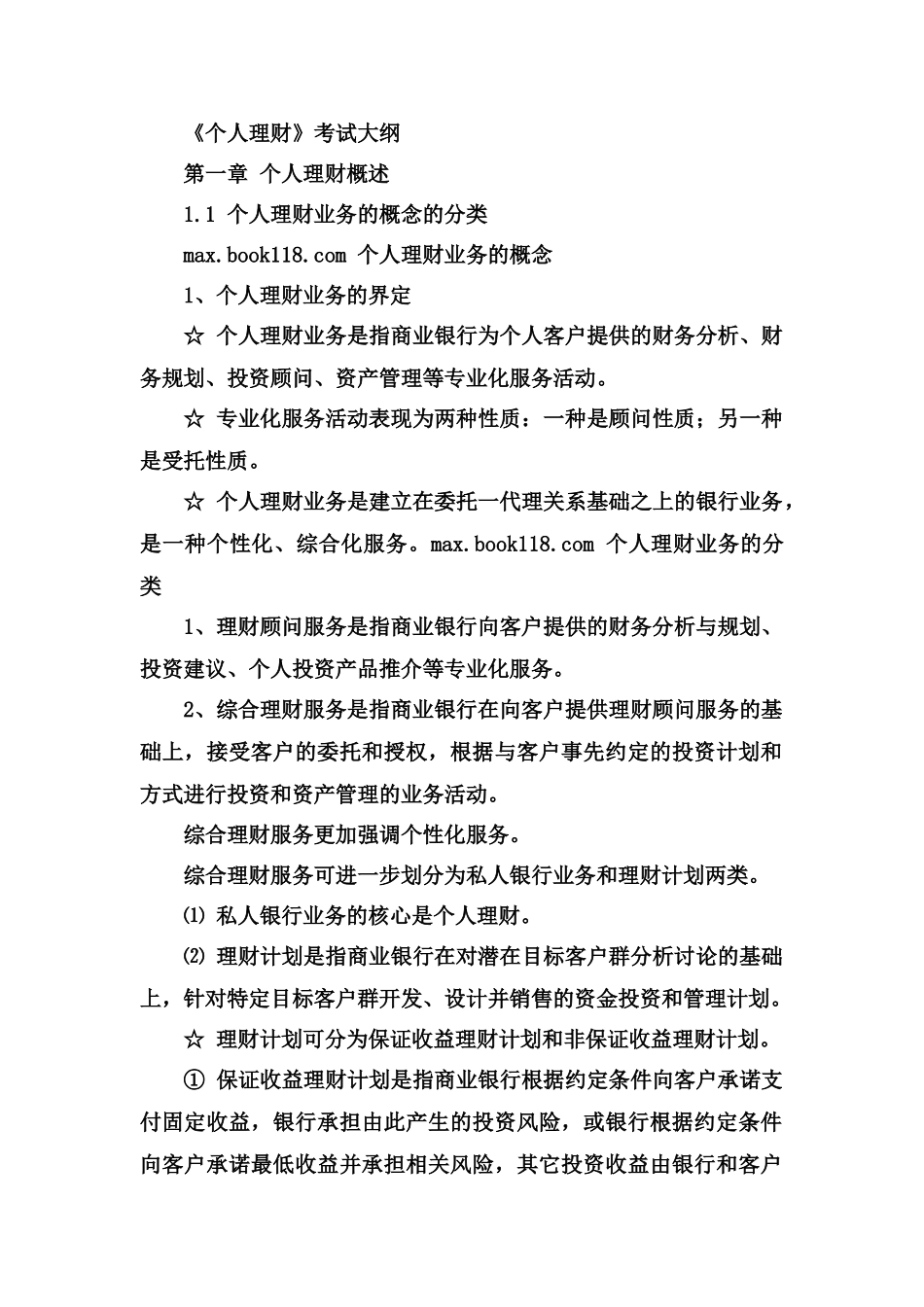 《个人理财》考试大纲

第一章 个人理财概述

1.1 个人理财业务的概念的分类

max.book118.com 个人理财业务的概念

1、个人理财业务的界定

☆ 个人理财业务是指商业银行为个人客户提供的财务分析、财务规划、投资顾问、资产管理等专业化服务活动。

☆ 专业化服务活动表现为两种性质：一种是顾问性质；另一种是受托性质。

☆ 个人理财业务是建立在委托一代理关系基础之上的银行业务，是一种个性化、综合化服务。max.book118.com 个人理财业务的分类

1、理财顾问服务是指商业银行向客户提供的财务分析与规划、投资建议、个人投资产品推介等专业化服务。

2、综合理财服务是指商业银行在向客户提供理财顾问服务的基础上，接受客户的委托和授权，根据与客户事先约定的投资计划和方式进行投资和资产管理的业务活动。

综合理财服务更加强调个性化服务。

综合理财服务可进一步划分为私人银行业务和理财计划两类。

⑴ 私人银行业务的核心是个人理财。

⑵ 理财计划是指商业银行在对潜在目标客户群分析讨论的基础上，针对特定目标客户群开发、设计并销售的资金投资和管理计划。

☆ 理财计划可分为保证收益理财计划和非保证收益理财计划。

① 保证收益理财计划是指商业银行根据约定条件向客户承诺支付固定收益，银行承担由此产生的投资风险，或银行根据约定条件向客户承诺最低收益并承担相关风险，其它投资收益由银行和客户